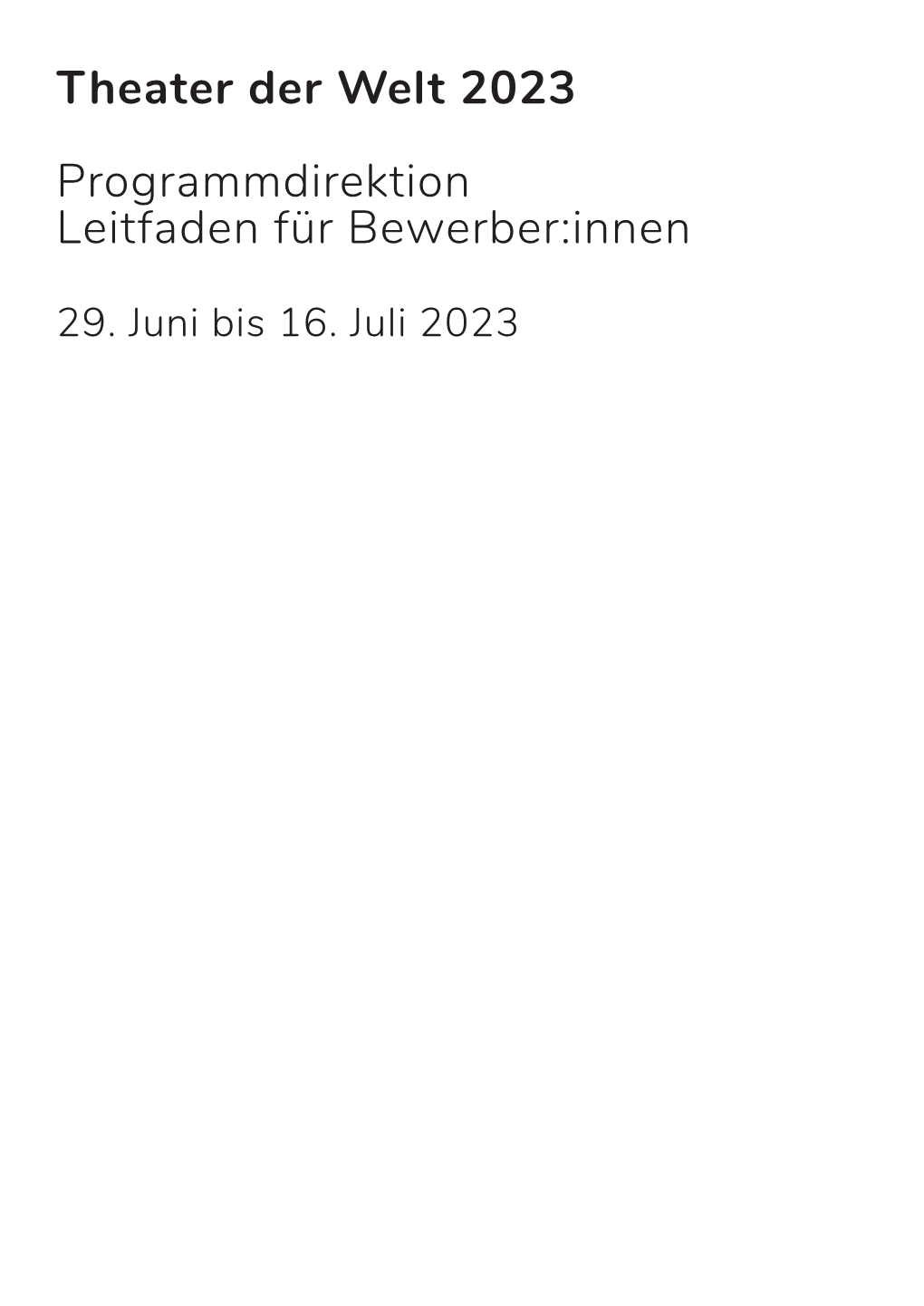 Theater der Welt 2023

Programmdirektion
Leitfaden für Bewerber:innen

29. Juni bis 16. Juli 2023